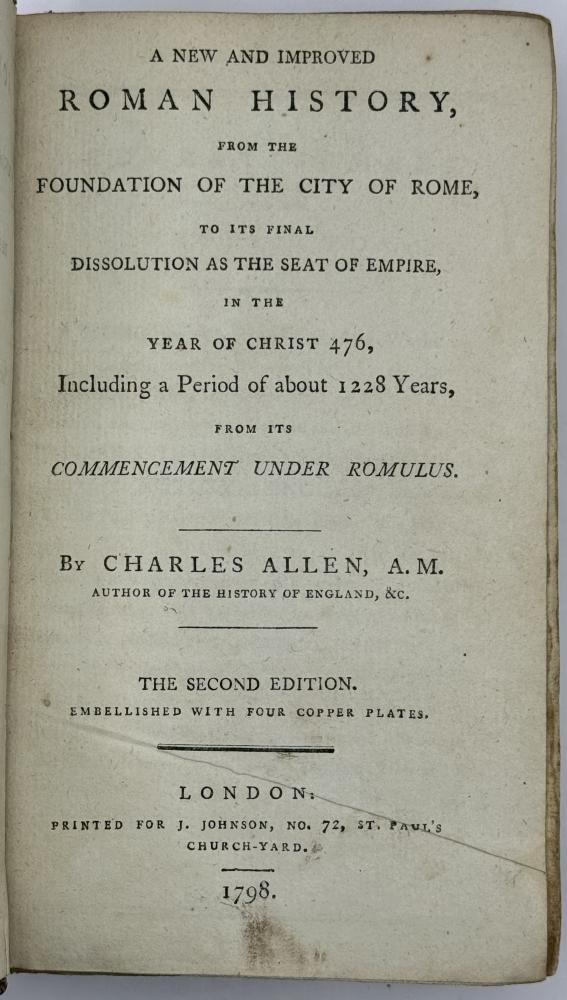 A NEW AND IMPROVED

ROMAN HISTORY,

FROM THE

FOUNDATION OF THE CITY OF ROME,

TO ITS FINAL

DISSOLUTION AS THE SEAT OF EMPIRE,

IN THE

YEAR OF CHRIST 476,

Including a Period of about 1228 Years,

FROM ITS

COMMENCEMENT UNDER ROMULUS.

By CHARLES ALLEN, A.M.

AUTHOR OF THE HISTORY OF ENGLAND, &C.

THE SECOND EDITION.

EMBELLISHED WITH FOUR COPPER PLATES.

LONDON:

PRINTED FOR J. JOHNSON, NO. 72, ST. PAUL'S CHURCH-YARD.

1798.